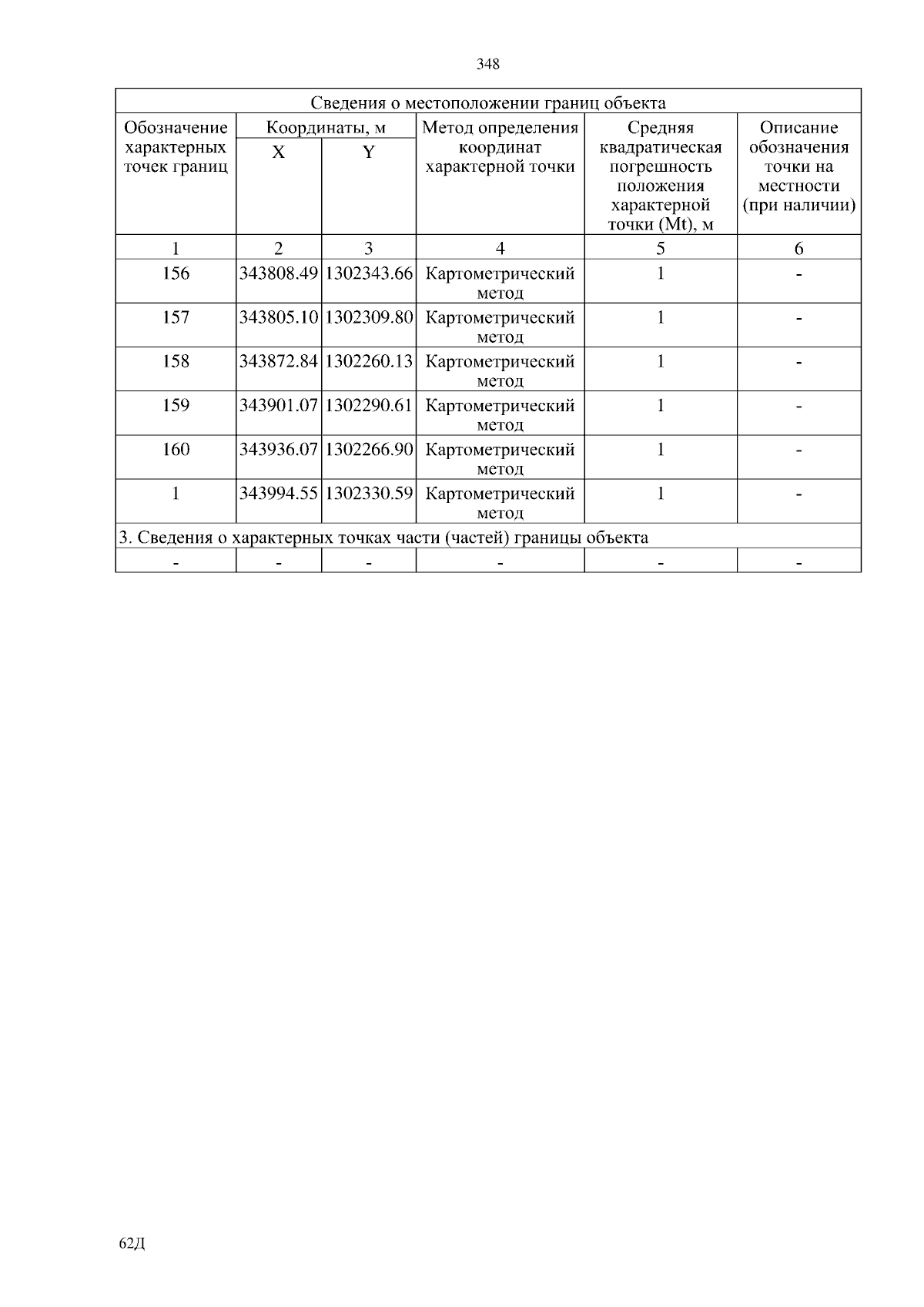 348

| Сведения о местоположении границ объекта | | | | | |
|---|---|---|---|---|---|
| Обозначение характерных точек границ | Координаты, м | | Метод определения координат характерной точки | Средняя квадратическая погрешность положения характерной точки (Mt), м | Описание обозначения точки на местности (при наличии) |
| | X | Y | | | |
| 1 | 2 | 3 | 4 | 5 | 6 |
| 156 | 343808.49 | 1302343.66 | Картометрический метод | 1 | - |
| 157 | 343805.10 | 1302309.80 | Картометрический метод | 1 | - |
| 158 | 343872.84 | 1302260.13 | Картометрический метод | 1 | - |
| 159 | 343901.07 | 1302290.61 | Картометрический метод | 1 | - |
| 160 | 343936.07 | 1302266.90 | Картометрический метод | 1 | - |
| 1 | 343994.55 | 1302330.59 | Картометрический метод | 1 | - |
| 3. Сведения о характерных точках части (частей) границы объекта | | | | | |
| - | - | - | - | - | - |

62Д